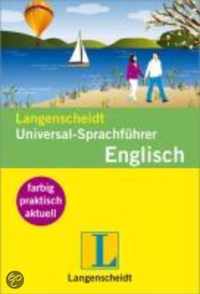 Langenscheidt
Universal-Sprachführer
Englisch

farbig
praktisch
aktuell

L

Langenscheidt